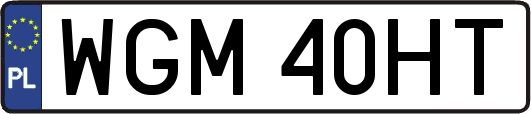 PL

WGM 40HT